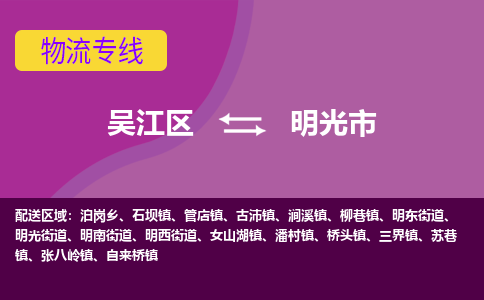 物流专线

吴江区 明光市

配送区域：泊岗乡、石坝镇、管店镇、古沛镇、涧溪镇、柳巷镇、明东街道、明光街道、明南街道、明西街道、女山湖镇、潘村镇、桥头镇、三界镇、苏巷镇、张八岭镇、自来桥镇